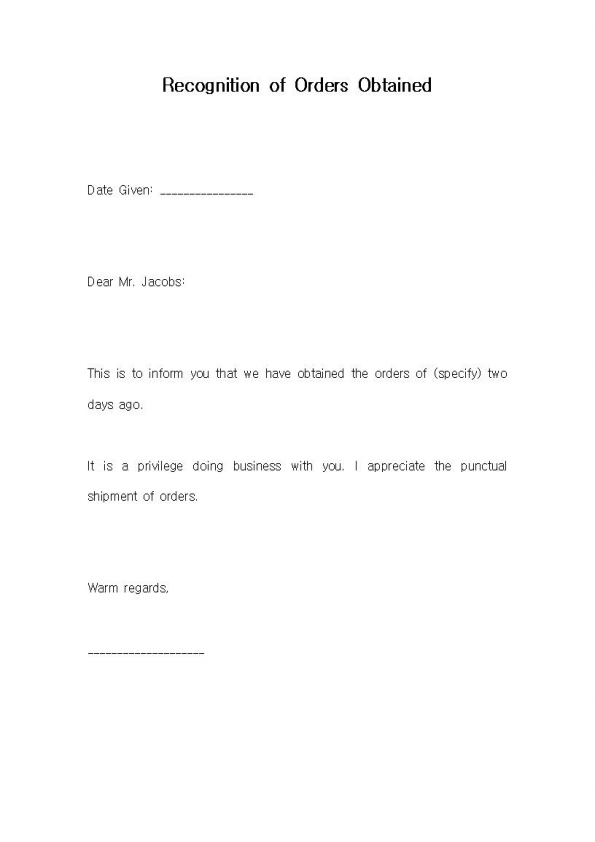 Recognition of Orders Obtained

Date Given: _______________

Dear Mr. Jacobs:

This is to inform you that we have obtained the orders of (specify) two days ago.

It is a privilege doing business with you. I appreciate the punctual shipment of orders.

Warm regards,

___________________